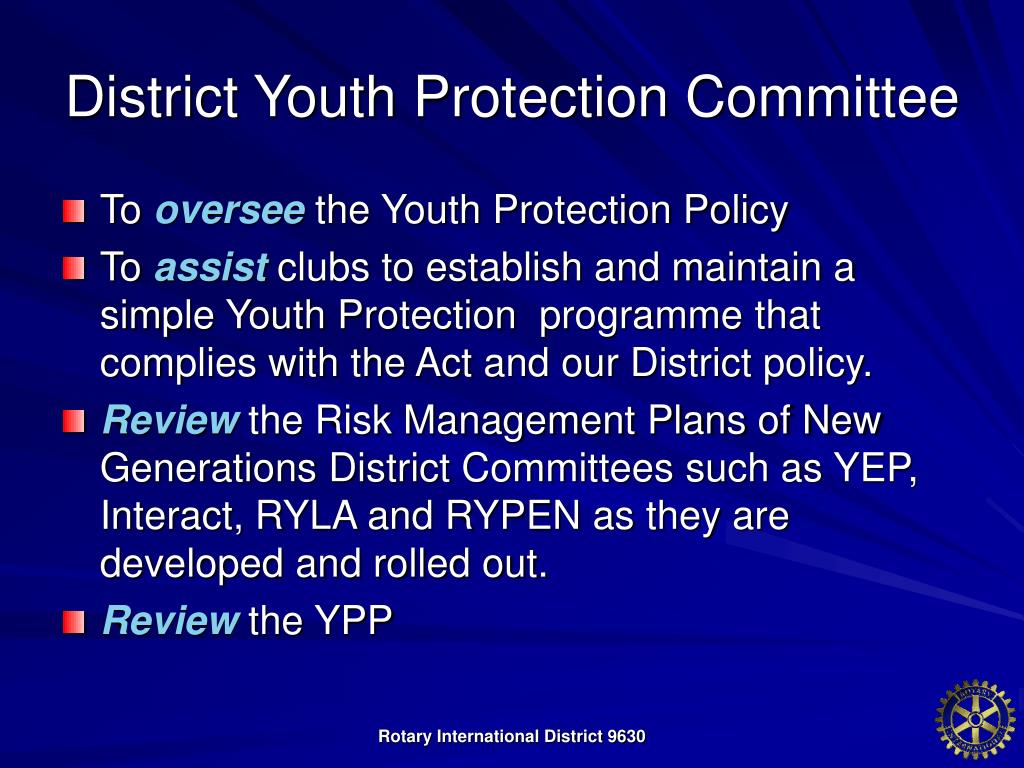 District Youth Protection Committee

To oversee the Youth Protection Policy

To assist clubs to establish and maintain a simple Youth Protection programme that complies with the Act and our District policy.

Review the Risk Management Plans of New Generations District Committees such as YEP, Interact, RYLA and RYPEN as they are developed and rolled out.

Review the YPP

Rotary International District 9630

ROTARY INTERNATIONAL